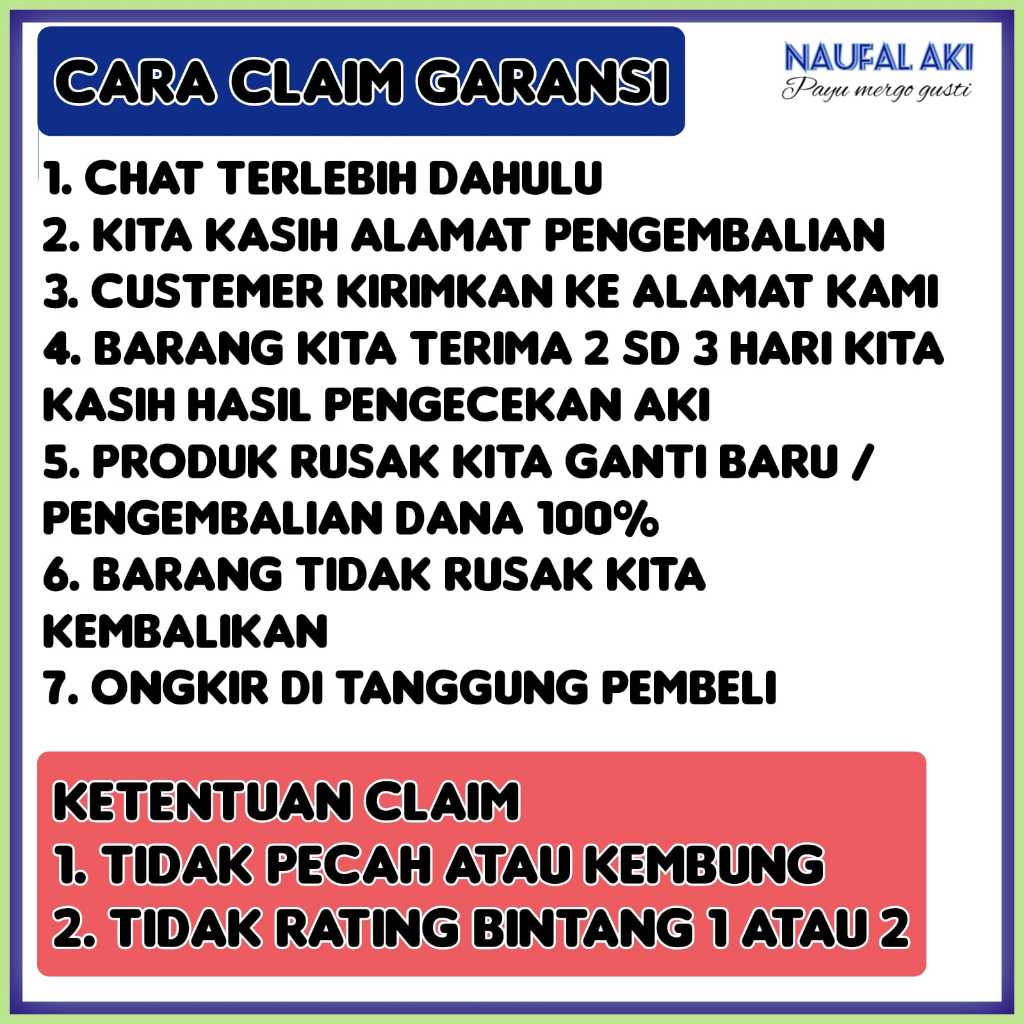 CARA CLAIM GARANSI

NAUFAL AKI
Payu mergo gusti

1. CHAT TERLEBIH DAHULU
2. KITA KASIH ALAMAT PENGEMBALIAN
3. CUSTEMER KIRIMKAN KE ALAMAT KAMI
4. BARANG KITA TERIMA 2 SD 3 HARI KITA KASIH HASIL PENGECEKAN AKI
5. PRODUK RUSAK KITA GANTI BARU / PENGEMBALIAN DANA 100%
6. BARANG TIDAK RUSAK KITA KEMBALIKAN
7. ONGKIR DI TANGGUNG PEMBELI

KETENTUAN CLAIM
1. TIDAK PECAH ATAU KEMBUNG
2. TIDAK RATING BINTANG 1 ATAU 2